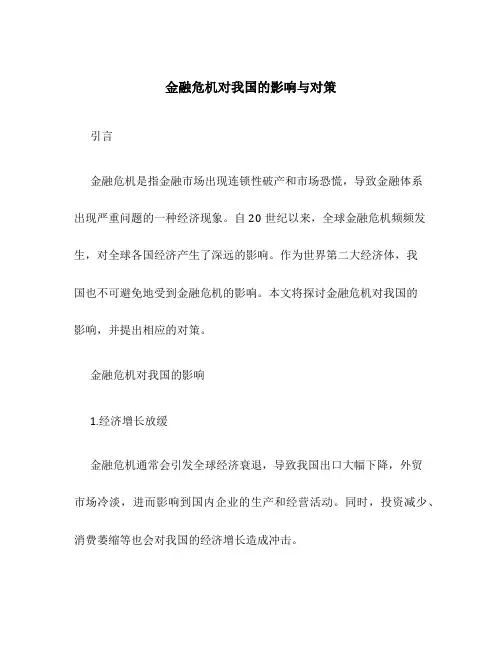 金融危机对我国的影响与对策

引言

金融危机是指金融市场出现连锁性破产和市场恐慌，导致金融体系出现严重问题的一种经济现象。自20世纪以来，全球金融危机频频发生，对全球各国经济产生了深远的影响。作为世界第二大经济体，我国也不可避免地受到金融危机的影响。本文将探讨金融危机对我国的影响，并提出相应的对策。

金融危机对我国的影响

1.经济增长放缓

金融危机通常会引发全球经济衰退，导致我国出口大幅下降，外贸市场冷淡，进而影响到国内企业的生产和经营活动。同时，投资减少、消费萎缩等也会对我国的经济增长造成冲击。